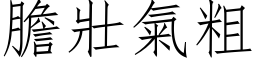 膽壯氣粗